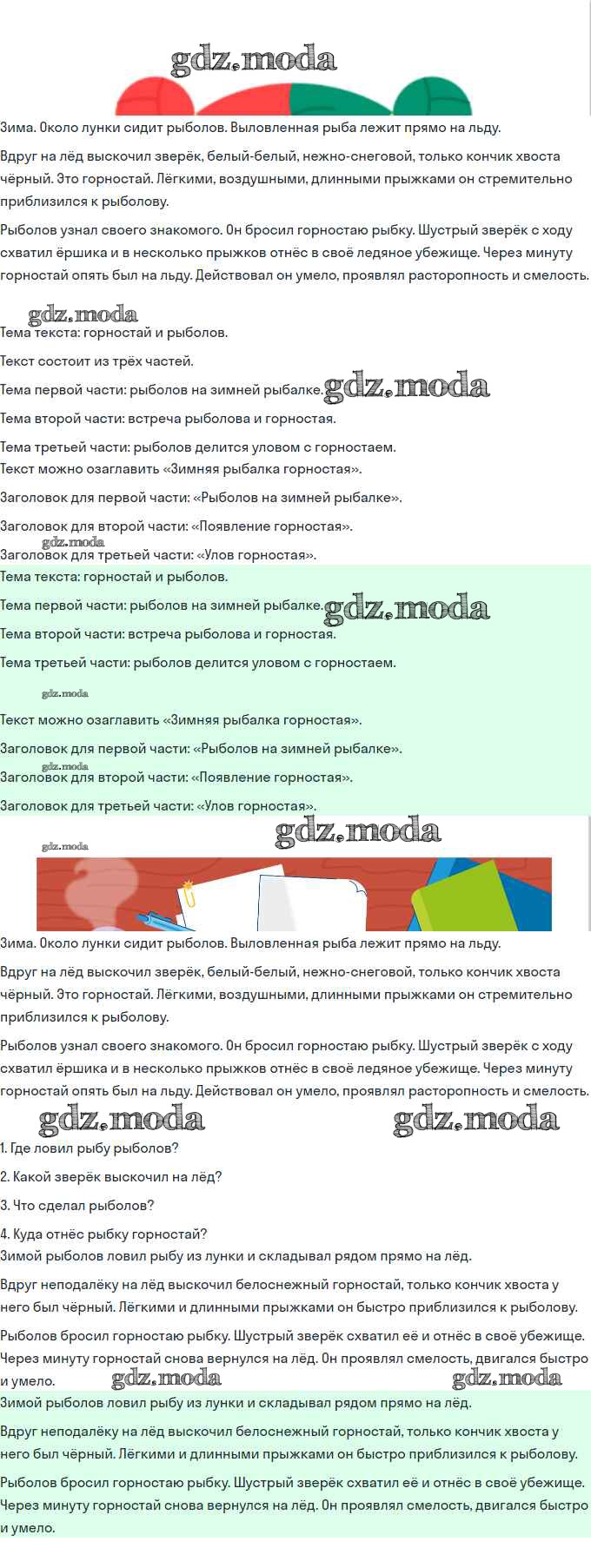 gdz.moda

Зима. Около лунки сидит рыболов. Выловленная рыба лежит прямо на льду.

Вдруг на лёд выскочил зверёк, белый-белый, нежно-снеговой, только кончик хвоста чёрный. Это горностай. Лёгкими, воздушными, длинными прыжками он стремительно приблизился к рыболову.

Рыболов узнал своего знакомого. Он бросил горностаю рыбку. Шустрый зверёк с ходу схватил ёршика и в несколько прыжков отнёс в своё ледяное убежище. Через минуту горностай опять был на льду. Действовал он умело, проявлял расторопность и смелость.

gdz.moda

Тема текста: горностай и рыболов.

Текст состоит из трёх частей.

Тема первой части: рыболов на зимней рыбалке. gdz.moda

Тема второй части: встреча рыболова и горностая.

Тема третьей части: рыболов делится уловом с горностаем.
Текст можно озаглавить «Зимняя рыбалка горностая».

Заголовок для первой части: «Рыболов на зимней рыбалке».

Заголовок для второй части: «Появление горностая».

gdz.moda
Заголовок для третьей части: «Улов горностая».

Тема текста: горностай и рыболов.

Тема первой части: рыболов на зимней рыбалке. gdz.moda

Тема второй части: встреча рыболова и горностая.

Тема третьей части: рыболов делится уловом с горностаем.

gdz.moda

Текст можно озаглавить «Зимняя рыбалка горностая».

Заголовок для первой части: «Рыболов на зимней рыбалке».

gdz.moda
Заголовок для второй части: «Появление горностая».

Заголовок для третьей части: «Улов горностая».

gdz.moda gdz.moda

Зима. Около лунки сидит рыболов. Выловленная рыба лежит прямо на льду.

Вдруг на лёд выскочил зверёк, белый-белый, нежно-снеговой, только кончик хвоста чёрный. Это горностай. Лёгкими, воздушными, длинными прыжками он стремительно приблизился к рыболову.

Рыболов узнал своего знакомого. Он бросил горностаю рыбку. Шустрый зверёк с ходу схватил ёршика и в несколько прыжков отнёс в своё ледяное убежище. Через минуту горностай опять был на льду. Действовал он умело, проявлял расторопность и смелость.

gdz.moda gdz.moda

1. Где ловил рыбу рыболов?

2. Какой зверёк выскочил на лёд?

3. Что сделал рыболов?

4. Куда отнёс рыбку горностай?
Зимой рыболов ловил рыбу из лунки и складывал рядом прямо на лёд.

Вдруг неподалёку на лёд выскочил белоснежный горностай, только кончик хвоста у него был чёрный. Лёгкими и длинными прыжками он быстро приблизился к рыболову.

Рыболов бросил горностаю рыбку. Шустрый зверёк схватил её и отнёс в своё убежище. Через минуту горностай снова вернулся на лёд. Он проявлял смелость, двигался быстро и умело. gdz.moda gdz.moda

Зимой рыболов ловил рыбу из лунки и складывал рядом прямо на лёд.

Вдруг неподалёку на лёд выскочил белоснежный горностай, только кончик хвоста у него был чёрный. Лёгкими и длинными прыжками он быстро приблизился к рыболову.

Рыболов бросил горностаю рыбку. Шустрый зверёк схватил её и отнёс в своё убежище. Через минуту горностай снова вернулся на лёд. Он проявлял смелость, двигался быстро и умело.